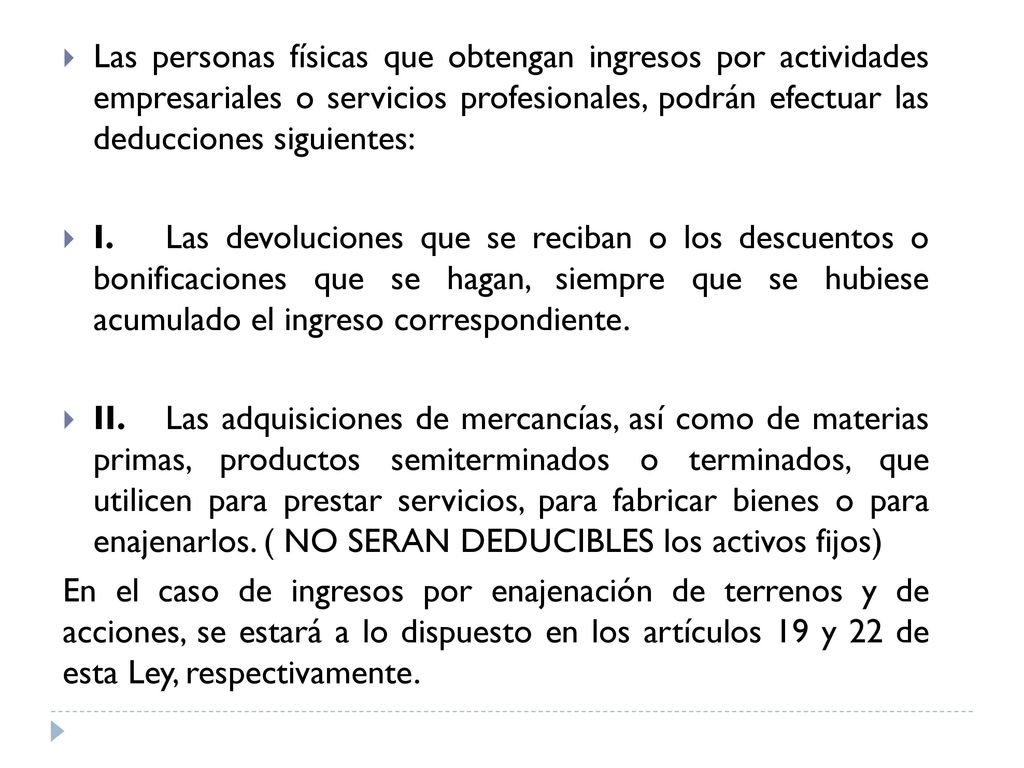 Las personas físicas que obtengan ingresos por actividades empresariales o servicios profesionales, podrán efectuar las deducciones siguientes:

I. Las devoluciones que se reciban o los descuentos o bonificaciones que se hagan, siempre que se hubiese acumulado el ingreso correspondiente.

II. Las adquisiciones de mercancías, así como de materias primas, productos semiterminados o terminados, que utilicen para prestar servicios, para fabricar bienes o para enajenarlos. ( NO SERAN DEDUCIBLES los activos fijos)

En el caso de ingresos por enajenación de terrenos y de acciones, se estará a lo dispuesto en los artículos 19 y 22 de esta Ley, respectivamente.